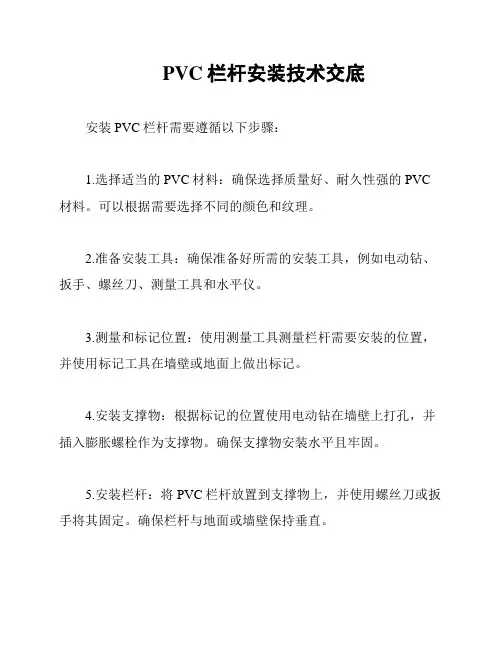 PVC 栏杆安装技术交底

安装 PVC 栏杆需要遵循以下步骤：

1.选择适当的 PVC 材料：确保选择质量好、耐久性强的 PVC 材料。可以根据需要选择不同的颜色和纹理。

2.准备安装工具：确保准备好所需的安装工具，例如电动钻、扳手、螺丝刀、测量工具和水平仪。

3.测量和标记位置：使用测量工具测量栏杆需要安装的位置，并使用标记工具在墙壁或地面上做出标记。

4.安装支撑物：根据标记的位置使用电动钻在墙壁上打孔，并插入膨胀螺栓作为支撑物。确保支撑物安装水平且牢固。

5.安装栏杆：将 PVC 栏杆放置到支撑物上，并使用螺丝刀或扳手将其固定。确保栏杆与地面或墙壁保持垂直。